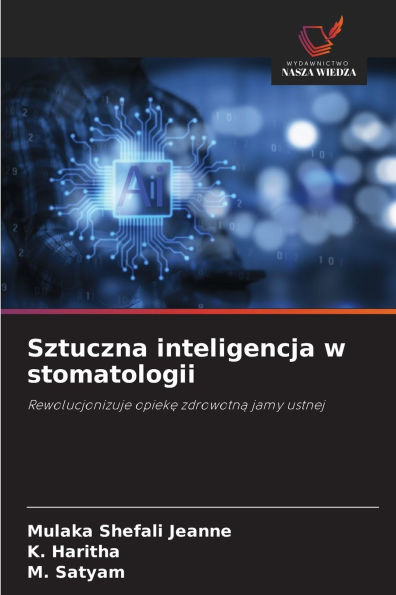 WYDAWNICTWO
NASZA WIEDZA

Ai

Sztuczna inteligencja w stomatologii

Rewolucjonizuje opiekę zdrowotną jamy ustnej

Mulaka Shefali Jeanne
K. Haritha
M. Satyam